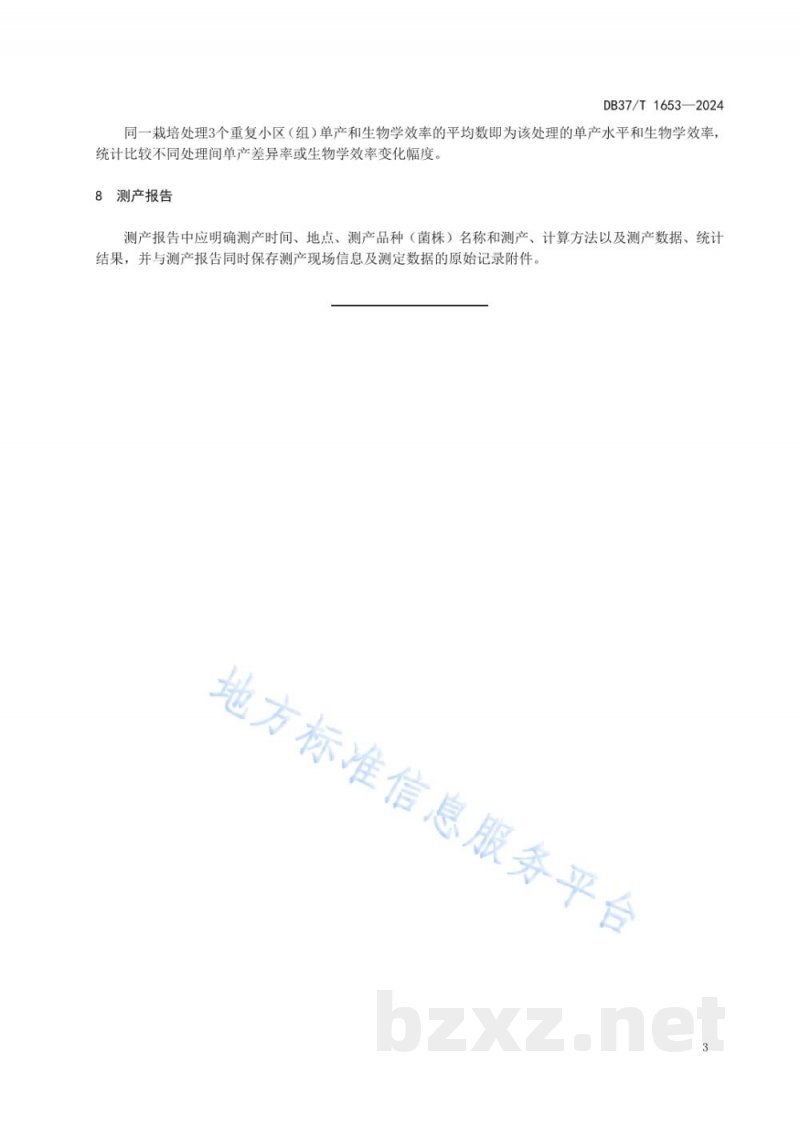 DB37/T 1653—2024

同一栽培处理3个重复小区（组）单产和生物学效率的平均数即为该处理的单产水平和生物学效率，统计比较不同处理间单产差异率或生物学效率变化幅度。

8 测产报告

测产报告中应明确测产时间、地点、测产品种（菌株）名称和测产、计算方法以及测产数据、统计结果，并与测产报告同时保存测产现场信息及测定数据的原始记录附件。

地方标准信息服务平台

bzxz.net

3